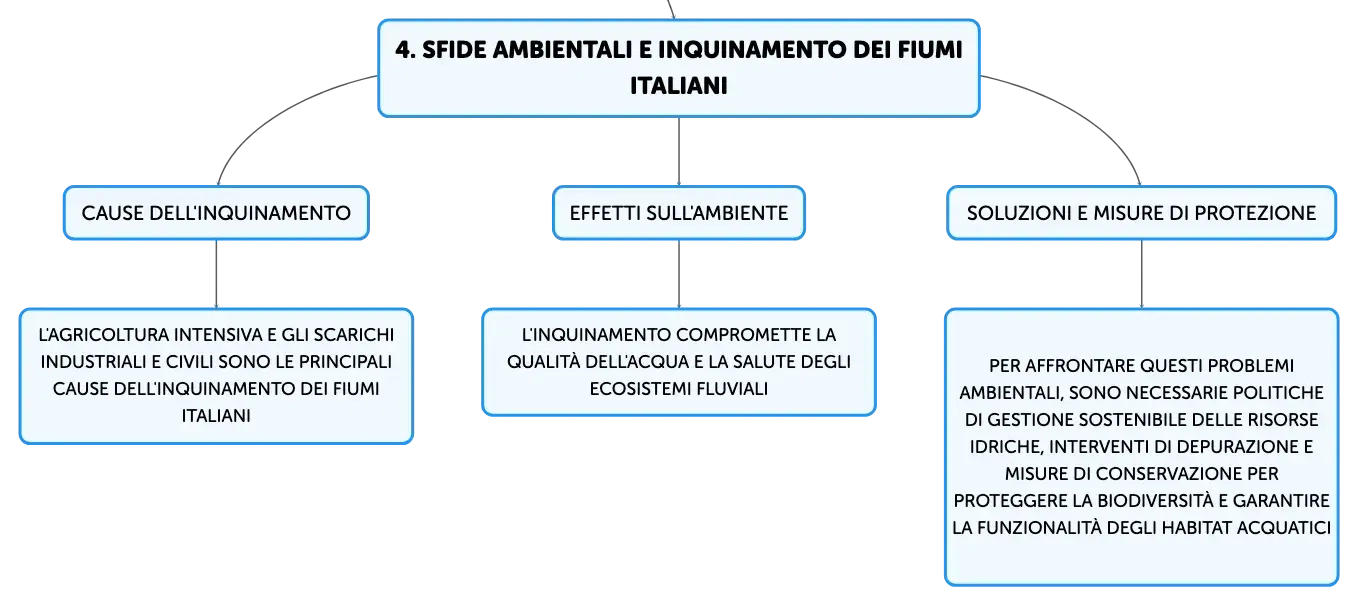 4. SFIDE AMBIENTALI E INQUINAMENTO DEI FIUMI ITALIANI

CAUSE DELL'INQUINAMENTO

L'AGRICOLTURA INTENSIVA E GLI SCARICHI INDUSTRIALI E CIVILI SONO LE PRINCIPALI CAUSE DELL'INQUINAMENTO DEI FIUMI ITALIANI

EFFETTI SULL'AMBIENTE

L'INQUINAMENTO COMPROMETTE LA QUALITÀ DELL'ACQUA E LA SALUTE DEGLI ECOSISTEMI FLUVIALI

SOLUZIONI E MISURE DI PROTEZIONE

PER AFFRONTARE QUESTI PROBLEMI AMBIENTALI, SONO NECESSARIE POLITICHE DI GESTIONE SOSTENIBILE DELLE RISORSE IDRICHE, INTERVENTI DI DEPURAZIONE E MISURE DI CONSERVAZIONE PER PROTEGGERE LA BIODIVERSITÀ E GARANTIRE LA FUNZIONALITÀ DEGLI HABITAT ACQUATICI